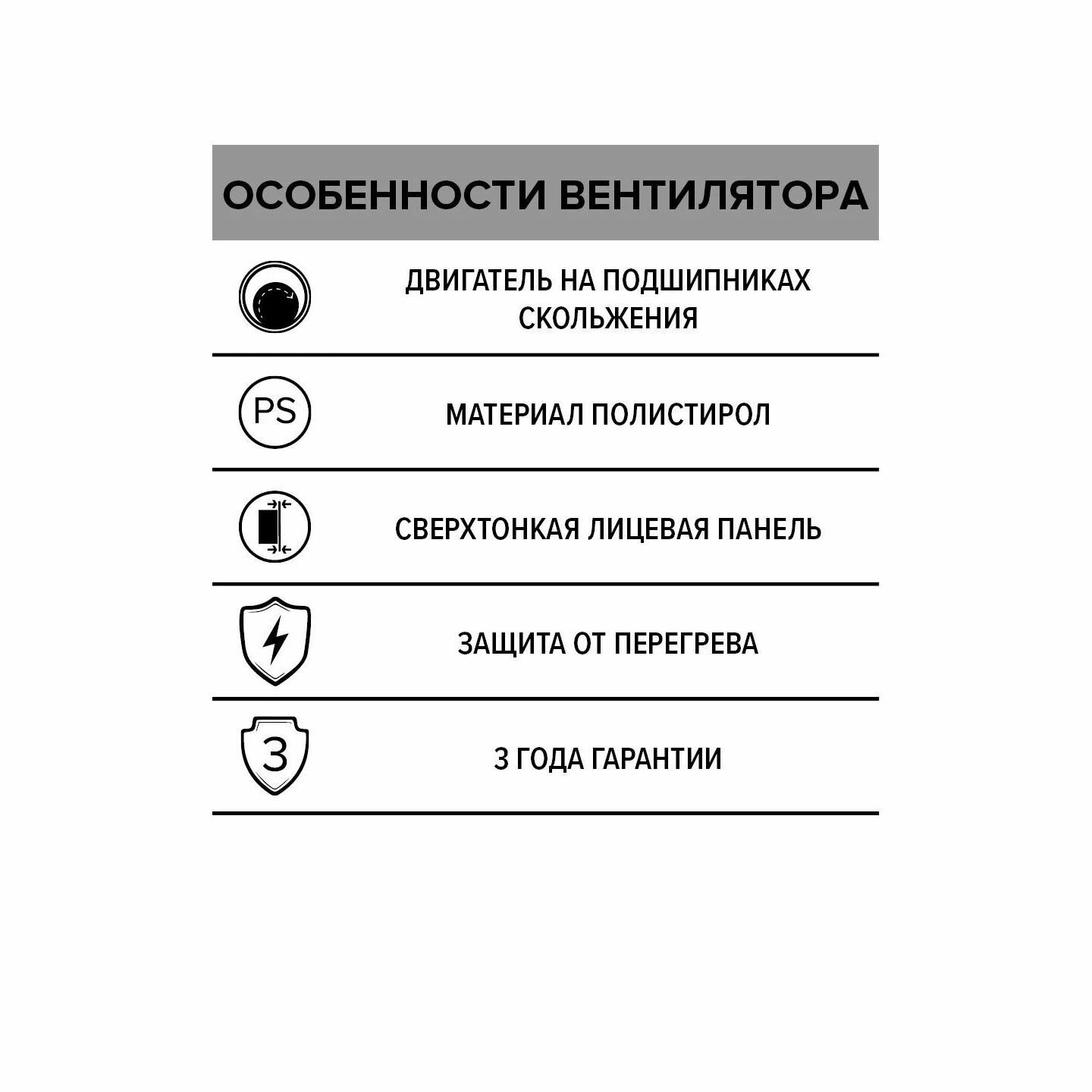 ОСОБЕННОСТИ ВЕНТИЛЯТОРА

ДВИГАТЕЛЬ НА ПОДШИПНИКАХ СКОЛЬЖЕНИЯ

PS

МАТЕРИАЛ ПОЛИСТИРОЛ

СВЕРХТОНКАЯ ЛИЦЕВАЯ ПАНЕЛЬ

ЗАЩИТА ОТ ПЕРЕГРЕВА

3

3 ГОДА ГАРАНТИИ